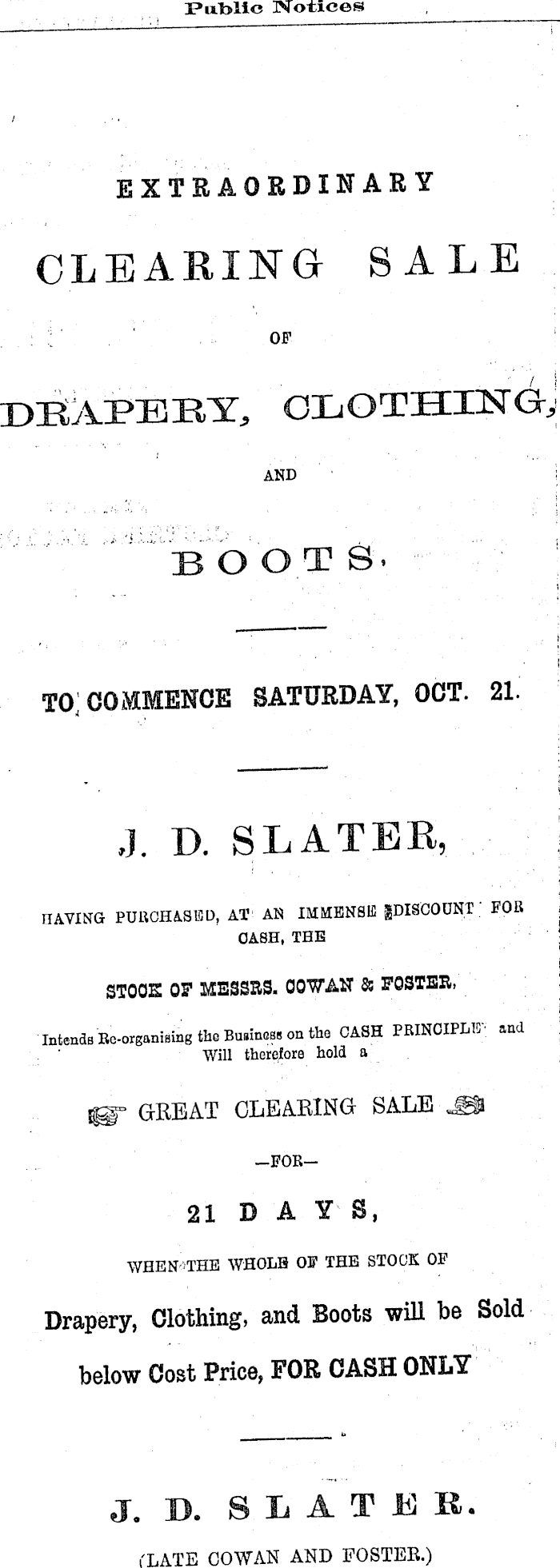 Public Notices

EXTRAORDINARY

CLEARING SALE

OF

DRAPERY, CLOTHING,

AND

BOOTS.

TO COMMENCE SATURDAY, OCT. 21.

J. D. SLATER,

HAVING PURCHASED, AT AN IMMENSE DISCOUNT FOR CASH, THE

STOCK OF MESSRS. COWAN & FOSTER,

Intends Re-organising the Business on the CASH PRINCIPLE and Will therefore hold a

GREAT CLEARING SALE

—FOR—

21 DAYS,

WHEN THE WHOLE OF THE STOCK OF

Drapery, Clothing, and Boots will be Sold below Cost Price, FOR CASH ONLY

J. D. SLATER.

(LATE COWAN AND FOSTER.)